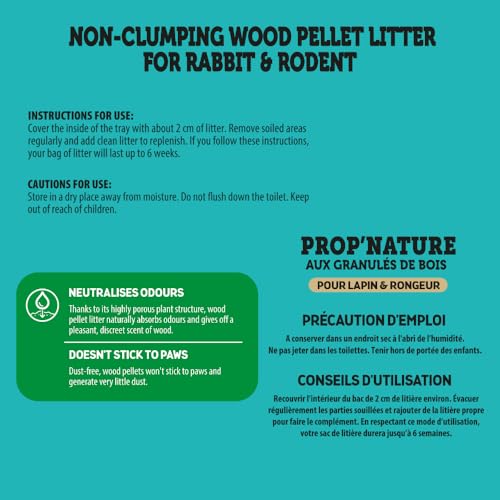 NON-CLUMPING WOOD PELLET LITTER FOR RABBIT & RODENT

INSTRUCTIONS FOR USE:
Cover the inside of the tray with about 2 cm of litter. Remove soiled areas regularly and add clean litter to replenish. If you follow these instructions, your bag of litter will last up to 6 weeks.

CAUTIONS FOR USE:
Store in a dry place away from moisture. Do not flush down the toilet. Keep out of reach of children.

NEUTRALISES ODOURS
Thanks to its highly porous plant structure, wood pellet litter naturally absorbs odours and gives off a pleasant, discreet scent of wood.

DOESN'T STICK TO PAWS
Dust-free, wood pellets won't stick to paws and generate very little dust.

PROP'NATURE
AUX GRANULÉS DE BOIS
POUR LAPIN & RONGEUR

PRÉCAUTION D'EMPLOI
A conserver dans un endroit sec à l'abri de l'humidité. Ne pas jeter dans les toilettes. Tenir hors de portée des enfants.

CONSEILS D'UTILISATION
Recouvrir l'intérieur du bac de 2 cm de litière environ. Évacuer régulièrement les parties souillées et rajouter de la litière propre pour faire le complément. En respectant ce mode d'utilisation, votre sac de litière durera jusqu'à 6 semaines.